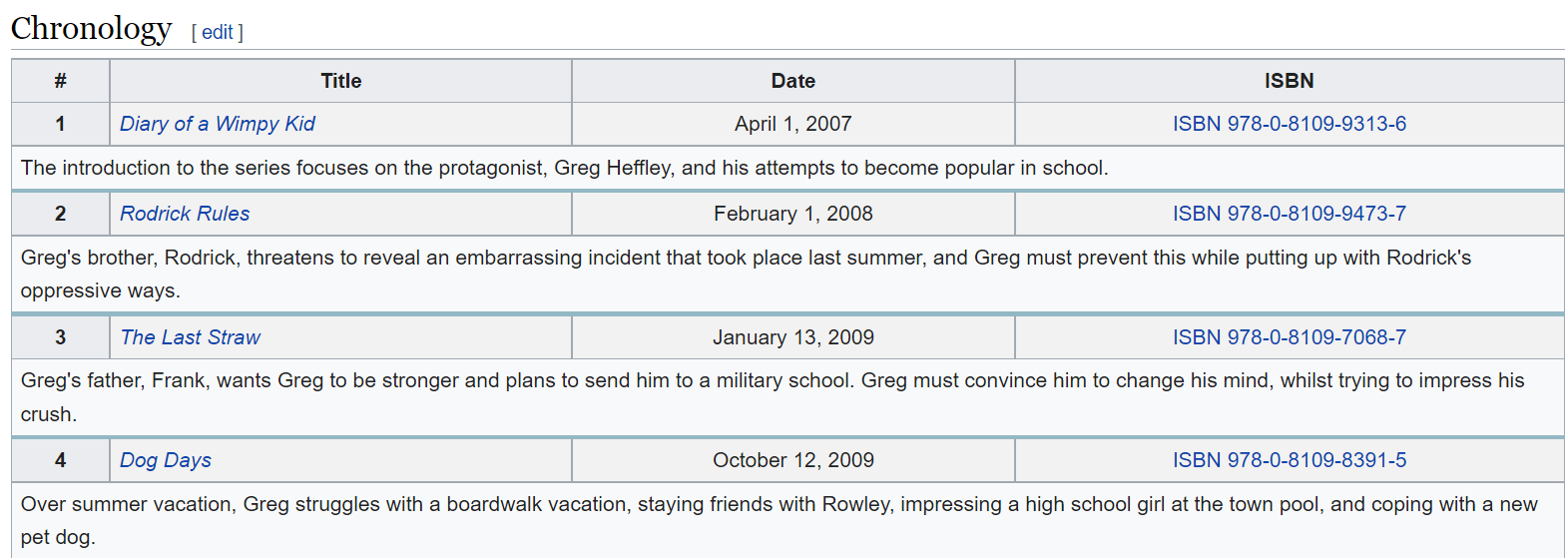 Chronology [ edit ]

| # | Title | Date | ISBN |
|---|---|---|---|
| 1 | Diary of a Wimpy Kid | April 1, 2007 | ISBN 978-0-8109-9313-6 |
| The introduction to the series focuses on the protagonist, Greg Heffley, and his attempts to become popular in school. | | | |
| 2 | Rodrick Rules | February 1, 2008 | ISBN 978-0-8109-9473-7 |
| Greg's brother, Rodrick, threatens to reveal an embarrassing incident that took place last summer, and Greg must prevent this while putting up with Rodrick's oppressive ways. | | | |
| 3 | The Last Straw | January 13, 2009 | ISBN 978-0-8109-7068-7 |
| Greg's father, Frank, wants Greg to be stronger and plans to send him to a military school. Greg must convince him to change his mind, whilst trying to impress his crush. | | | |
| 4 | Dog Days | October 12, 2009 | ISBN 978-0-8109-8391-5 |
| Over summer vacation, Greg struggles with a boardwalk vacation, staying friends with Rowley, impressing a high school girl at the town pool, and coping with a new pet dog. | | | |